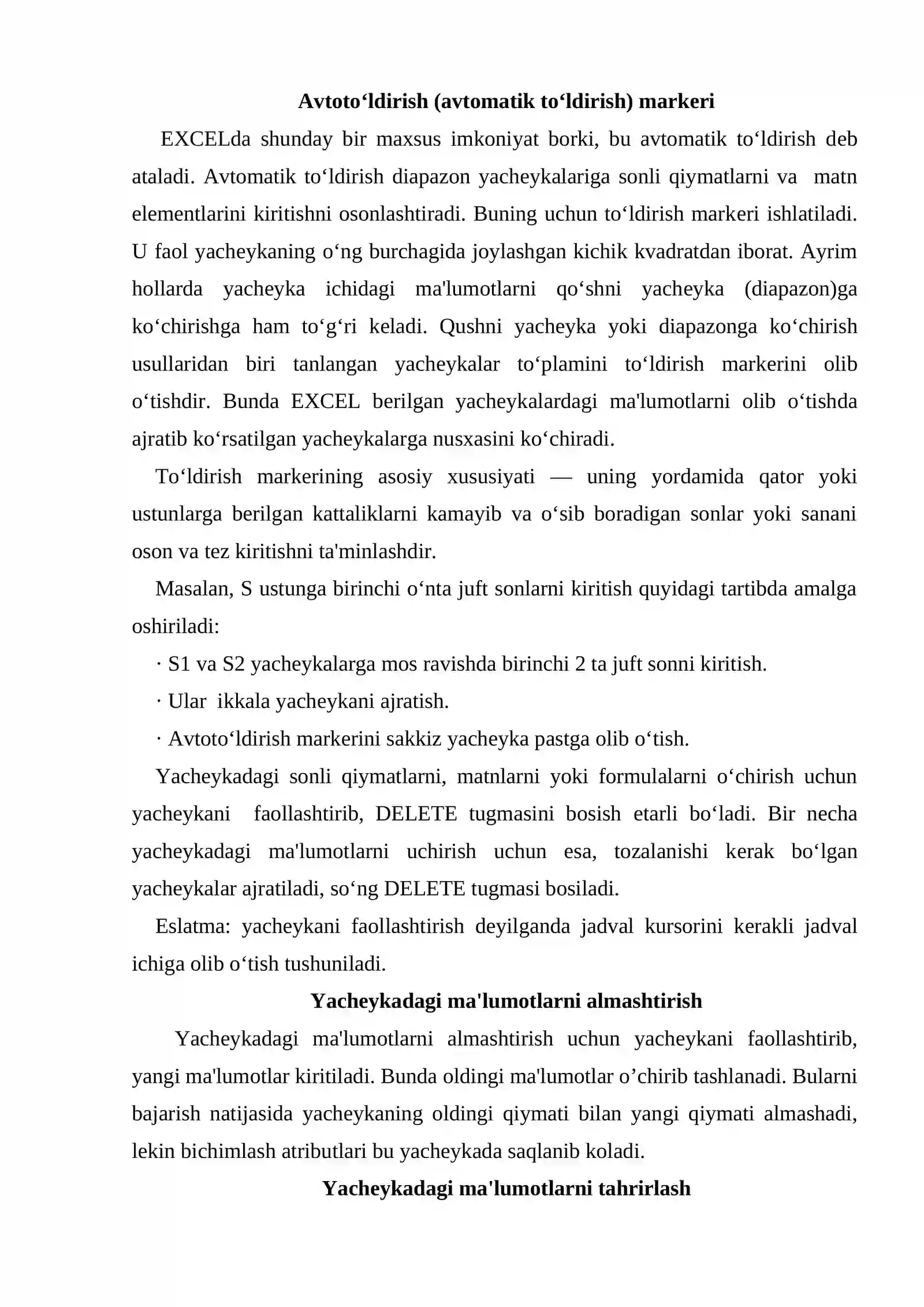 Avtoto'ldirish (avtomatik to'ldirish) markeri

EXCELda shunday bir maxsus imkoniyat borki, bu avtomatik to'ldirish deb ataladi. Avtomatik to'ldirish diapazon yacheykalariga sonli qiymatlarni va matn elementlarini kiritishni osonlashtiradi. Buning uchun to'ldirish markeri ishlatiladi. U faol yacheykaning o'ng burchagida joylashgan kichik kvadratdan iborat. Ayrim hollarda yacheyka ichidagi ma'lumotlarni qo'shni yacheyka (diapazon)ga ko'chirishga ham to'g'ri keladi. Qushni yacheyka yoki diapazonga ko'chirish usullaridan biri tanlangan yacheykalar to'plamini to'ldirish markerini olib o'tishdir. Bunda EXCEL berilgan yacheykalardagi ma'lumotlarni olib o'tishda ajratib ko'rsatilgan yacheykalarga nusxasini ko'chiradi.

To'ldirish markerining asosiy xususiyati — uning yordamida qator yoki ustunlarga berilgan kattaliklarni kamayib va o'sib boradigan sonlar yoki sanani oson va tez kiritishni ta'minlashdir.

Masalan, S ustunga birinchi o'nta juft sonlarni kiritish quyidagi tartibda amalga oshiriladi:

· S1 va S2 yacheykalarga mos ravishda birinchi 2 ta juft sonni kiritish.

· Ular ikkala yacheykani ajratish.

· Avtoto'ldirish markerini sakkiz yacheyka pastga olib o'tish.

Yacheykadagi sonli qiymatlarni, matnlarni yoki formulalarni o'chirish uchun yacheykani faollashtirib, DELETE tugmasini bosish etarli bo'ladi. Bir necha yacheykadagi ma'lumotlarni uchirish uchun esa, tozalanishi kerak bo'lgan yacheykalar ajratiladi, so'ng DELETE tugmasi bosiladi.

Eslatma: yacheykani faollashtirish deyilganda jadval kursorini kerakli jadval ichiga olib o'tish tushuniladi.

Yacheykadagi ma'lumotlarni almashtirish

Yacheykadagi ma'lumotlarni almashtirish uchun yacheykani faollashtirib, yangi ma'lumotlar kiritiladi. Bunda oldingi ma'lumotlar o'chirib tashlanadi. Bularni bajarish natijasida yacheykaning oldingi qiymati bilan yangi qiymati almashadi, lekin bichimlash atributlari bu yacheykada saqlanib koladi.

Yacheykadagi ma'lumotlarni tahrirlash